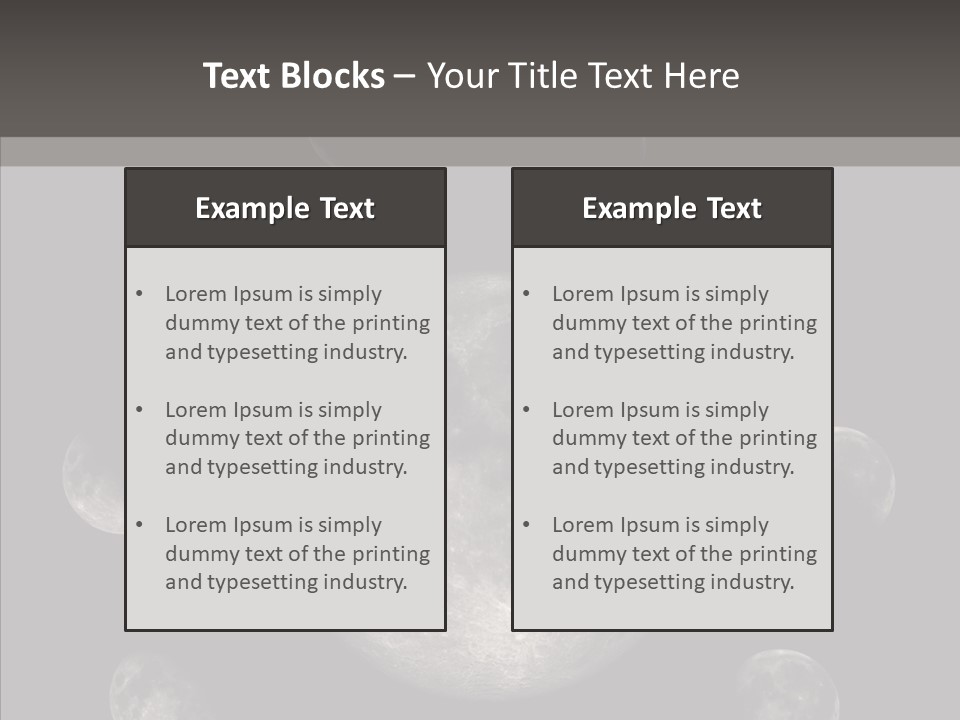 Text Blocks – Your Title Text Here

Example Text

• Lorem Ipsum is simply dummy text of the printing and typesetting industry.

• Lorem Ipsum is simply dummy text of the printing and typesetting industry.

• Lorem Ipsum is simply dummy text of the printing and typesetting industry.

Example Text

• Lorem Ipsum is simply dummy text of the printing and typesetting industry.

• Lorem Ipsum is simply dummy text of the printing and typesetting industry.

• Lorem Ipsum is simply dummy text of the printing and typesetting industry.